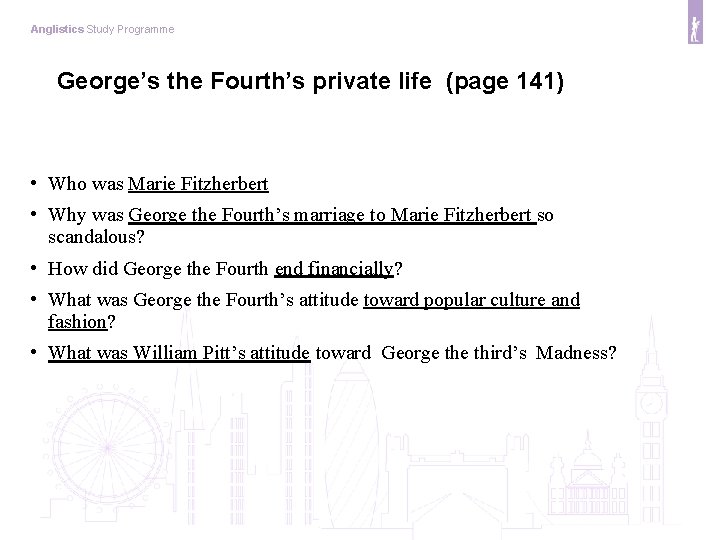 Anglistics Study Programme

George's the Fourth's private life (page 141)

• Who was Marie Fitzherbert
• Why was George the Fourth's marriage to Marie Fitzherbert so scandalous?
• How did George the Fourth end financially?
• What was George the Fourth's attitude toward popular culture and fashion?
• What was William Pitt's attitude toward George the third's Madness?